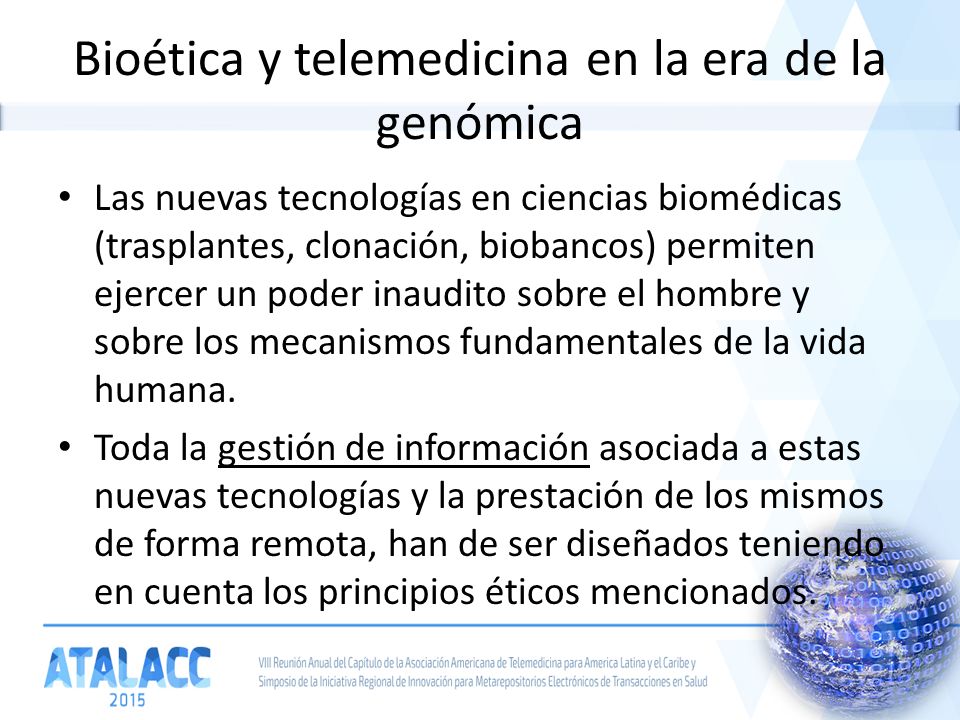 Bioética y telemedicina en la era de la genómica

• Las nuevas tecnologías en ciencias biomédicas (trasplantes, clonación, biobancos) permiten ejercer un poder inaudito sobre el hombre y sobre los mecanismos fundamentales de la vida humana.

• Toda la gestión de información asociada a estas nuevas tecnologías y la prestación de los mismos de forma remota, han de ser diseñados teniendo en cuenta los principios éticos mencionados.

ATALACC 2015

VIII Reunión Anual del Capítulo de la Asociación Americana de Telemedicina para America Latina y el Caribe y Simposio de la Iniciativa Regional de Innovación para Metarepositorios Electrónicos de Transacciones en Salud